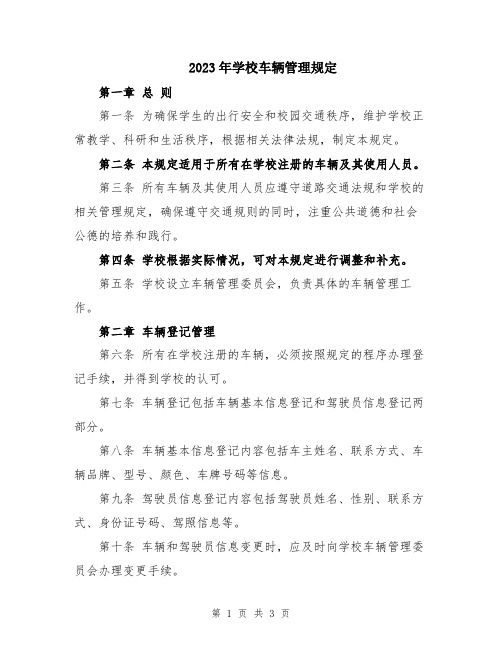 2023年学校车辆管理规定

第一章 总 则

第一条 为确保学生的出行安全和校园交通秩序，维护学校正常教学、科研和生活秩序，根据相关法律法规，制定本规定。

第二条 本规定适用于所有在学校注册的车辆及其使用人员。

第三条 所有车辆及其使用人员应遵守道路交通法规和学校的相关管理规定，确保遵守交通规则的同时，注重公共道德和社会公德的培养和践行。

第四条 学校根据实际情况，可对本规定进行调整和补充。

第五条 学校设立车辆管理委员会，负责具体的车辆管理工作。

第二章 车辆登记管理

第六条 所有在学校注册的车辆，必须按照规定的程序办理登记手续，并得到学校的认可。

第七条 车辆登记包括车辆基本信息登记和驾驶员信息登记两部分。

第八条 车辆基本信息登记内容包括车主姓名、联系方式、车辆品牌、型号、颜色、车牌号码等信息。

第九条 驾驶员信息登记内容包括驾驶员姓名、性别、联系方式、身份证号码、驾照信息等。

第十条 车辆和驾驶员信息变更时，应及时向学校车辆管理委员会办理变更手续。

第 1 页 共 3 页